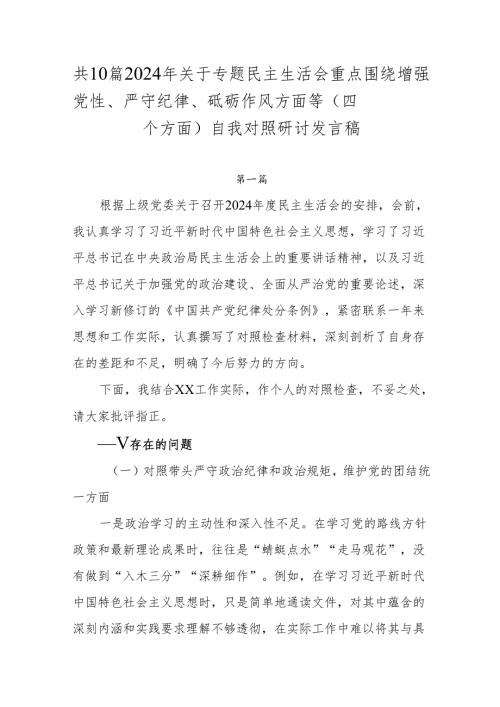 共10篇2024年关于专题民主生活会重点围绕增强党性、严守纪律、砥砺作风方面等（四个方面）自我对照研讨发言稿

第一篇

根据上级党委关于召开2024年度民主生活会的安排，会前，我认真学习了习近平新时代中国特色社会主义思想，学习了习近平总书记在中央政治局民主生活会上的重要讲话精神，以及习近平总书记关于加强党的政治建设、全面从严治党的重要论述，深入学习新修订的《中国共产党纪律处分条例》，紧密联系一年来思想和工作实际，认真撰写了对照检查材料，深刻剖析了自身存在的差距和不足，明确了今后努力的方向。

下面，我结合XX工作实际，作个人的对照检查，不妥之处，请大家批评指正。

—V存在的问题

（一）对照带头严守政治纪律和政治规矩，维护党的团结统一方面

一是政治学习的主动性和深入性不足。在学习党的路线方针政策和最新理论成果时，往往是“蜻蜓点水”“走马观花”，没有做到“入木三分”“深耕细作”。例如，在学习习近平新时代中国特色社会主义思想时，只是简单地通读文件，对其中蕴含的深刻内涵和实践要求理解不够透彻，在实际工作中难以将其与具